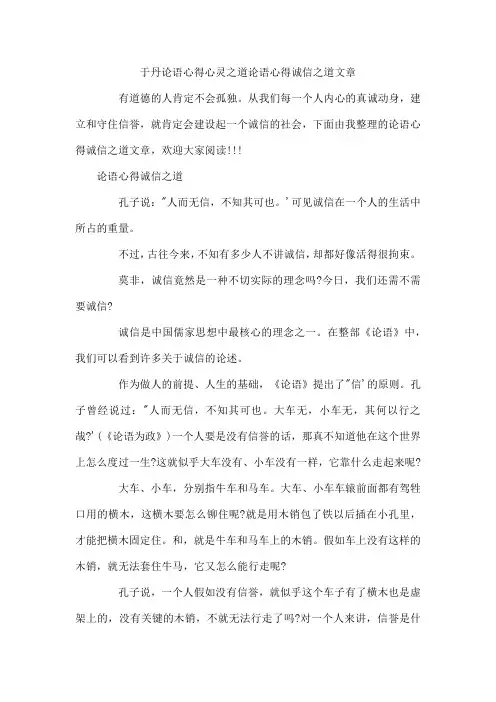 于丹论语心得心灵之道论语心得诚信之道文章

有道德的人肯定不会孤独。从我们每一个人内心的真诚动身，建立和守住信誉，就肯定会建设起一个诚信的社会，下面由我整理的论语心得诚信之道文章，欢迎大家阅读!!!

论语心得诚信之道

孔子说:"人而无信，不知其可也。'可见诚信在一个人的生活中所占的重量。

不过，古往今来，不知有多少人不讲诚信，却都好像活得很拘束。

莫非，诚信竟然是一种不切实际的理念吗?今日，我们还需不需要诚信?

诚信是中国儒家思想中最核心的理念之一。在整部《论语》中，我们可以看到许多关于诚信的论述。

作为做人的前提、人生的基础，《论语》提出了"信'的原则。孔子曾经说过:"人而无信，不知其可也。大车无，小车无，其何以行之哉?'(《论语为政》)一个人要是没有信誉的话，那真不知道他在这个世界上怎么度过一生?这就似乎大车没有、小车没有一样，它靠什么走起来呢?

大车、小车，分别指牛车和马车。大车、小车车辕前面都有驾牲口用的横木，这横木要怎么铆住呢?就是用木销包了铁以后插在小孔里，才能把横木固定住。和，就是牛车和马车上的木销。假如车上没有这样的木销，就无法套住牛马，它又怎么能行走呢?

孔子说，一个人假如没有信誉，就似乎这个车子有了横木也是虚架上的，没有关键的木销，不就无法行走了吗?对一个人来讲，信誉是什